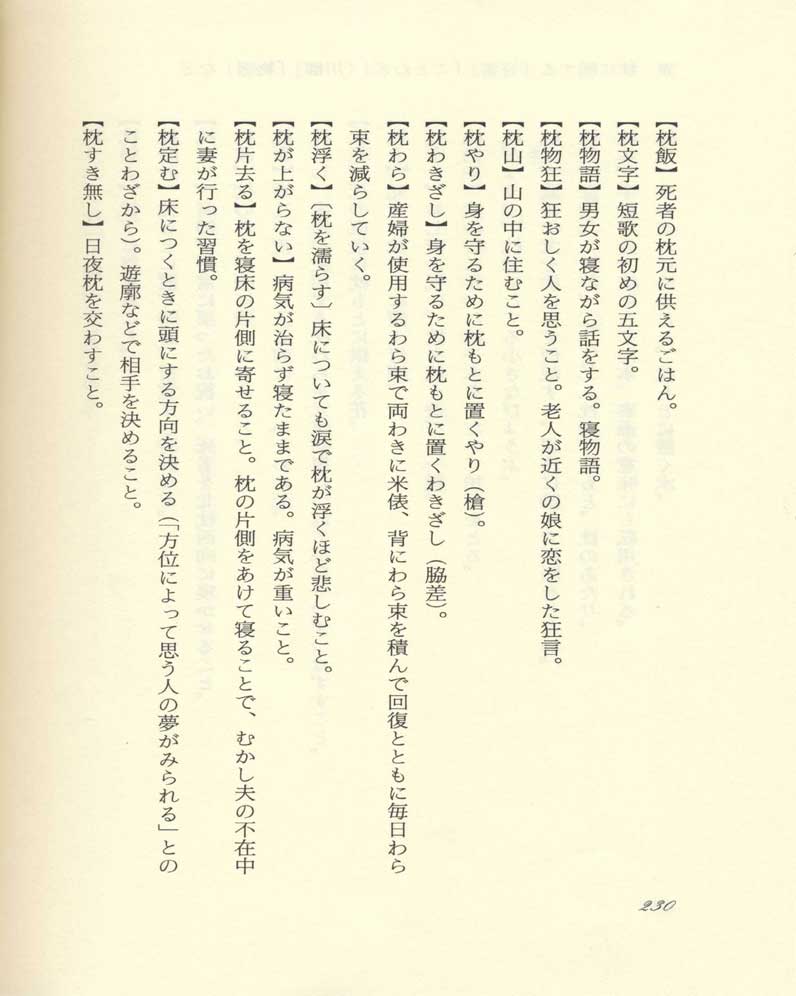 【枕飯】死者の枕元に供えるごはん。

【枕文字】短歌の初めの五文字。

【枕物語】男女が寝ながら話をする。寝物語。

【枕物狂】狂おしく人を思うこと。老人が近くの娘に恋をした狂言。

【枕山】山の中に住むこと。

【枕やり】身を守るために枕もとに置くやり（槍）。

【枕わきざし】身を守るために枕もとに置くわきざし（脇差）。

【枕わら】産婦が使用するわら束で両わきに米俵、背にわら束を積んで回復とともに毎日わら束を減らしていく。

【枕浮く】〔枕を濡らす〕床についても涙で枕が浮くほど悲しむこと。

【枕が上がらない】病気が治らず寝たままである。病気が重いこと。

【枕片去る】枕を寝床の片側に寄せること。枕の片側をあけて寝ることで、むかし夫の不在中に妻が行った習慣。

【枕定む】床につくときに頭にする方向を決める（「方位によって思う人の夢がみられる」とのことわざから）。遊廓などで相手を決めること。

【枕すき無し】日夜枕を交わすこと。

230